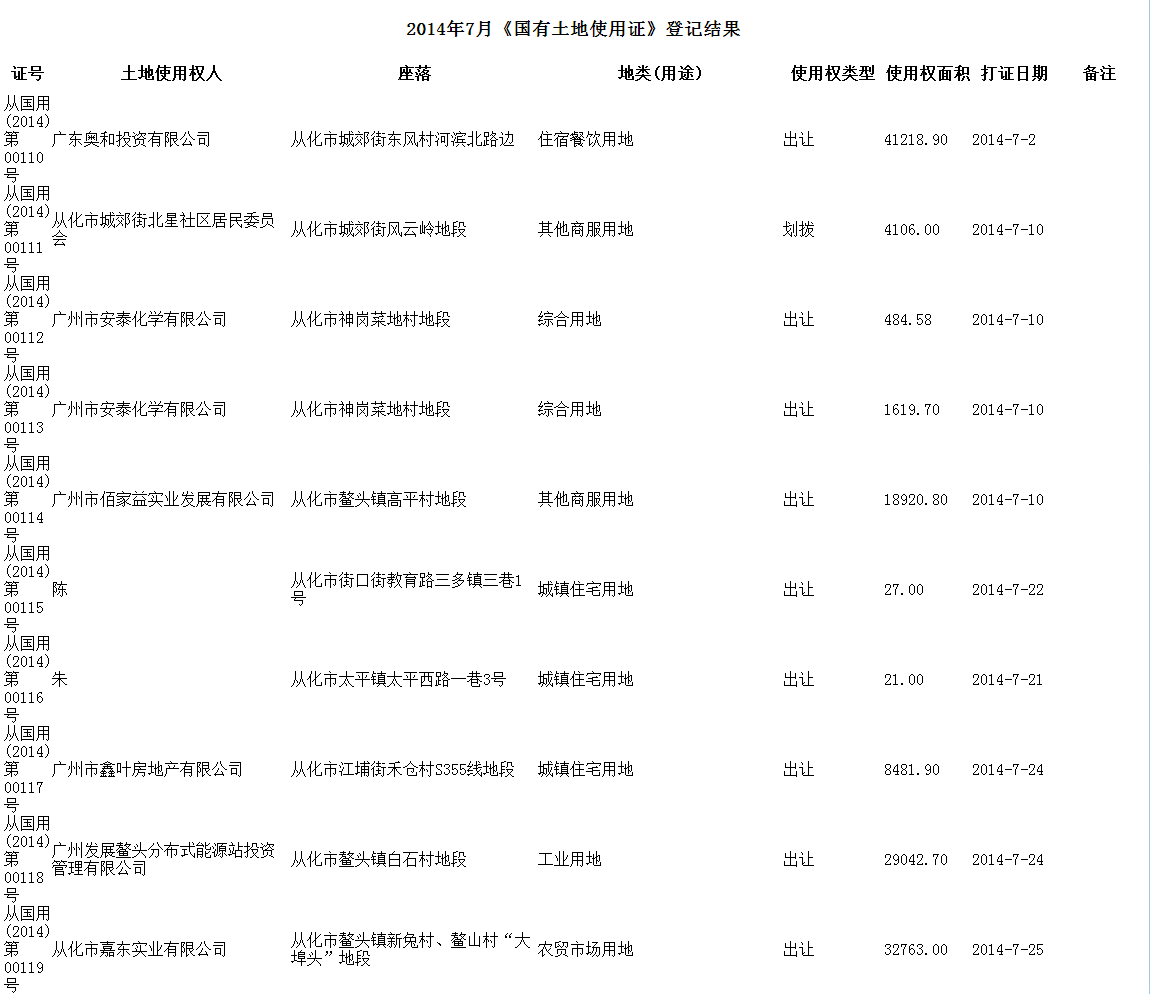 2014年7月《国有土地使用证》登记结果

| 证号 | 土地使用权人 | 座落 | 地类(用途) | 使用权类型 | 使用权面积 | 打证日期 | 备注 |
|---|---|---|---|---|---|---|---|
| 从国用(2014)第00110号 | 广东奥和投资有限公司 | 从化市城郊街东风村河滨北路边 | 住宿餐饮用地 | 出让 | 41218.90 | 2014-7-2 | |
| 从国用(2014)第00111号 | 从化市城郊街北星社区居民委员会 | 从化市城郊街风云岭地段 | 其他商服用地 | 划拨 | 4106.00 | 2014-7-10 | |
| 从国用(2014)第00112号 | 广州市安泰化学有限公司 | 从化市神岗菜地村地段 | 综合用地 | 出让 | 484.58 | 2014-7-10 | |
| 从国用(2014)第00113号 | 广州市安泰化学有限公司 | 从化市神岗菜地村地段 | 综合用地 | 出让 | 1619.70 | 2014-7-10 | |
| 从国用(2014)第00114号 | 广州市佰家益实业发展有限公司 | 从化市鳌头镇高平村地段 | 其他商服用地 | 出让 | 18920.80 | 2014-7-10 | |
| 从国用(2014)第00115号 | 陈 | 从化市街口街教育路三多镇三巷1号 | 城镇住宅用地 | 出让 | 27.00 | 2014-7-22 | |
| 从国用(2014)第00116号 | 朱 | 从化市太平镇太平西路一巷3号 | 城镇住宅用地 | 出让 | 21.00 | 2014-7-21 | |
| 从国用(2014)第00117号 | 广州市鑫叶房地产有限公司 | 从化市江埔街禾仓村S355线地段 | 城镇住宅用地 | 出让 | 8481.90 | 2014-7-24 | |
| 从国用(2014)第00118号 | 广州发展鳌头分布式能源站投资管理有限公司 | 从化市鳌头镇白石村地段 | 工业用地 | 出让 | 29042.70 | 2014-7-24 | |
| 从国用(2014)第00119号 | 从化市嘉东实业有限公司 | 从化市鳌头镇新兔村、鳌山村“大埠头”地段 | 农贸市场用地 | 出让 | 32763.00 | 2014-7-25 | |